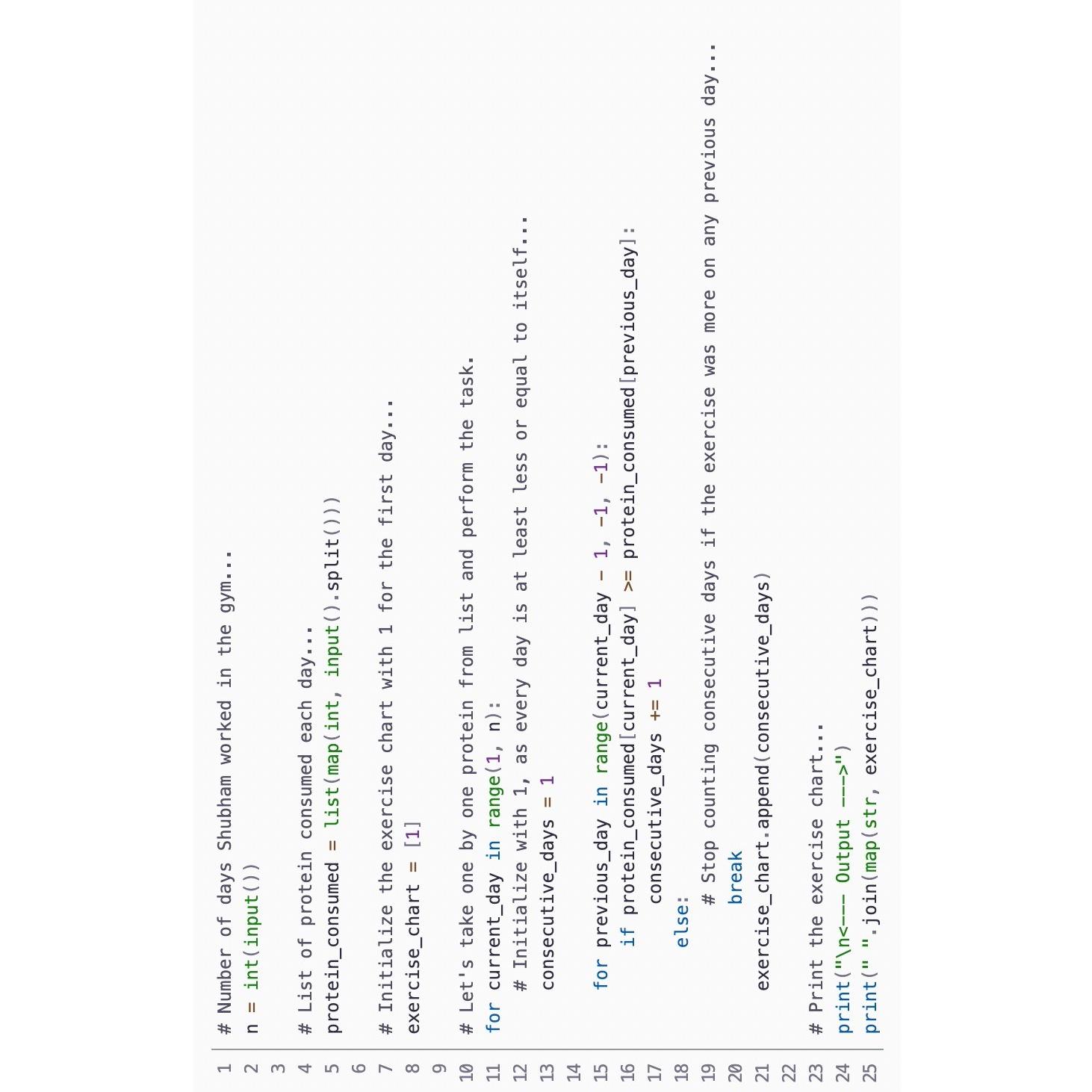 1 # Number of days Shubham worked in the gym...
2 n = int(input())
3
4 # List of protein consumed each day...
5 protein_consumed = list(map(int, input().split()))
6
7 # Initialize the exercise chart with 1 for the first day...
8 exercise_chart = [1]
9
10 # Let's take one by one protein from list and perform the task.
11 for current_day in range(1, n):
12     # Initialize with 1, as every day is at least less or equal to itself...
13     consecutive_days = 1
14
15     for previous_day in range(current_day - 1, -1, -1):
16         if protein_consumed[current_day] >= protein_consumed[previous_day]:
17             consecutive_days += 1
18         else:
19             # Stop counting consecutive days if the exercise was more on any previous day...
20             break
21     exercise_chart.append(consecutive_days)
22
23 # Print the exercise chart...
24 print("\n<--- Output --->")
25 print(" ".join(map(str, exercise_chart)))